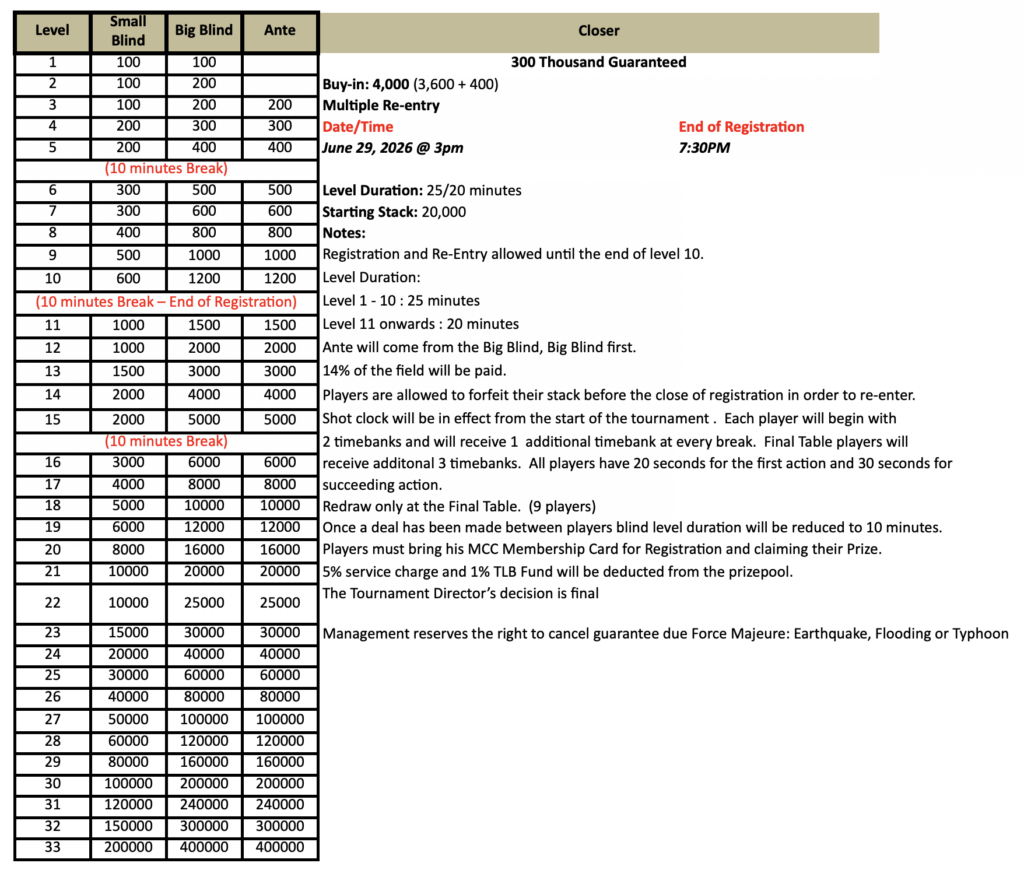 | Level | Small Blind | Big Blind | Ante |
|---|---|---|---|
| 1 | 100 | 100 | |
| 2 | 100 | 200 | |
| 3 | 100 | 200 | 200 |
| 4 | 200 | 300 | 300 |
| 5 | 200 | 400 | 400 |
| (10 minutes Break) | | | |
| 6 | 300 | 500 | 500 |
| 7 | 300 | 600 | 600 |
| 8 | 400 | 800 | 800 |
| 9 | 500 | 1000 | 1000 |
| 10 | 600 | 1200 | 1200 |
| (10 minutes Break – End of Registration) | | | |
| 11 | 1000 | 1500 | 1500 |
| 12 | 1000 | 2000 | 2000 |
| 13 | 1500 | 3000 | 3000 |
| 14 | 2000 | 4000 | 4000 |
| 15 | 2000 | 5000 | 5000 |
| (10 minutes Break) | | | |
| 16 | 3000 | 6000 | 6000 |
| 17 | 4000 | 8000 | 8000 |
| 18 | 5000 | 10000 | 10000 |
| 19 | 6000 | 12000 | 12000 |
| 20 | 8000 | 16000 | 16000 |
| 21 | 10000 | 20000 | 20000 |
| 22 | 10000 | 25000 | 25000 |
| 23 | 15000 | 30000 | 30000 |
| 24 | 20000 | 40000 | 40000 |
| 25 | 30000 | 60000 | 60000 |
| 26 | 40000 | 80000 | 80000 |
| 27 | 50000 | 100000 | 100000 |
| 28 | 60000 | 120000 | 120000 |
| 29 | 80000 | 160000 | 160000 |
| 30 | 100000 | 200000 | 200000 |
| 31 | 120000 | 240000 | 240000 |
| 32 | 150000 | 300000 | 300000 |
| 33 | 200000 | 400000 | 400000 |

Closer

300 Thousand Guaranteed

Buy-in: 4,000 (3,600 + 400)
Multiple Re-entry
Date/Time
June 29, 2026 @ 3pm
End of Registration
7:30PM

Level Duration: 25/20 minutes
Starting Stack: 20,000
Notes:
Registration and Re-Entry allowed until the end of level 10.
Level Duration:
Level 1 - 10 : 25 minutes
Level 11 onwards : 20 minutes
Ante will come from the Big Blind, Big Blind first.
14% of the field will be paid.
Players are allowed to forfeit their stack before the close of registration in order to re-enter.
Shot clock will be in effect from the start of the tournament . Each player will begin with 2 timebanks and will receive 1 additional timebank at every break. Final Table players will receive additonal 3 timebanks. All players have 20 seconds for the first action and 30 seconds for succeeding action.
Redraw only at the Final Table. (9 players)
Once a deal has been made between players blind level duration will be reduced to 10 minutes.
Players must bring his MCC Membership Card for Registration and claiming their Prize.
5% service charge and 1% TLB Fund will be deducted from the prizepool.
The Tournament Director's decision is final

Management reserves the right to cancel guarantee due Force Majeure: Earthquake, Flooding or Typhoon